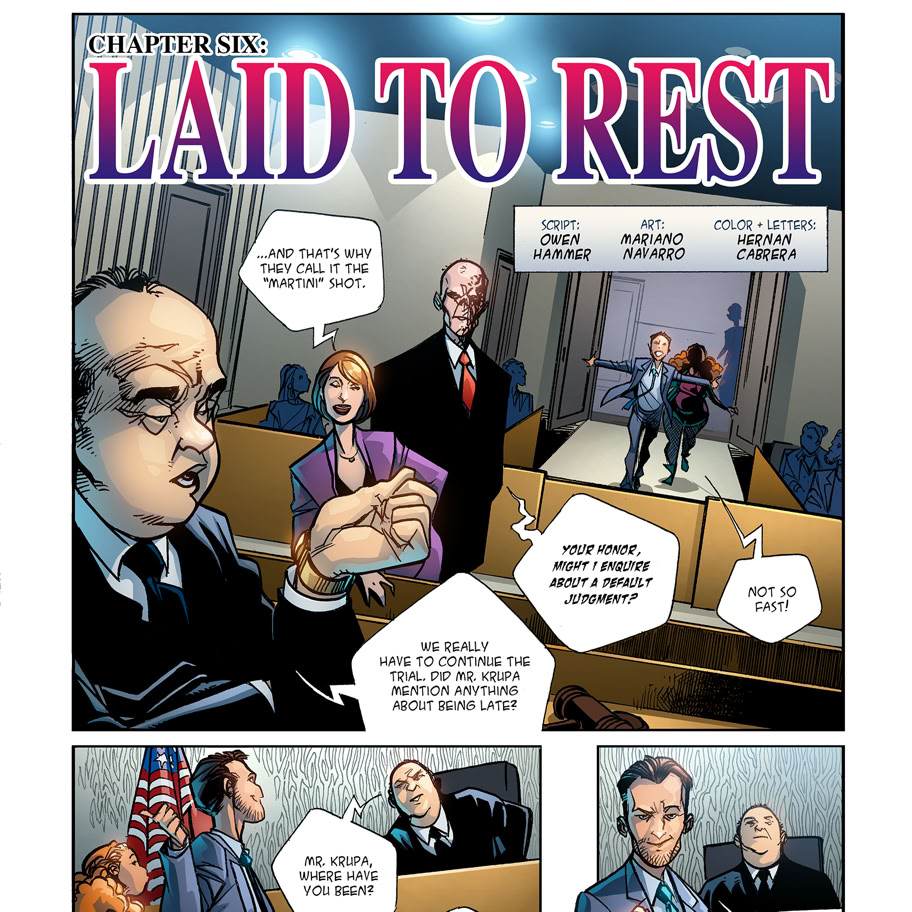 CHAPTER SIX:
LAID TO REST

SCRIPT:
OWEN
HAMMER

ART:
MARIANO
NAVARRO

COLOR + LETTERS:
HERNAN
CABRERA

...AND THAT'S WHY THEY CALL IT THE "MARTINI" SHOT.

WE REALLY HAVE TO CONTINUE THE TRIAL. DID MR. KRUPA MENTION ANYTHING ABOUT BEING LATE?

YOUR HONOR, MIGHT I ENQUIRE ABOUT A DEFAULT JUDGMENT?

NOT SO FAST!

MR. KRUPA, WHERE HAVE YOU BEEN?